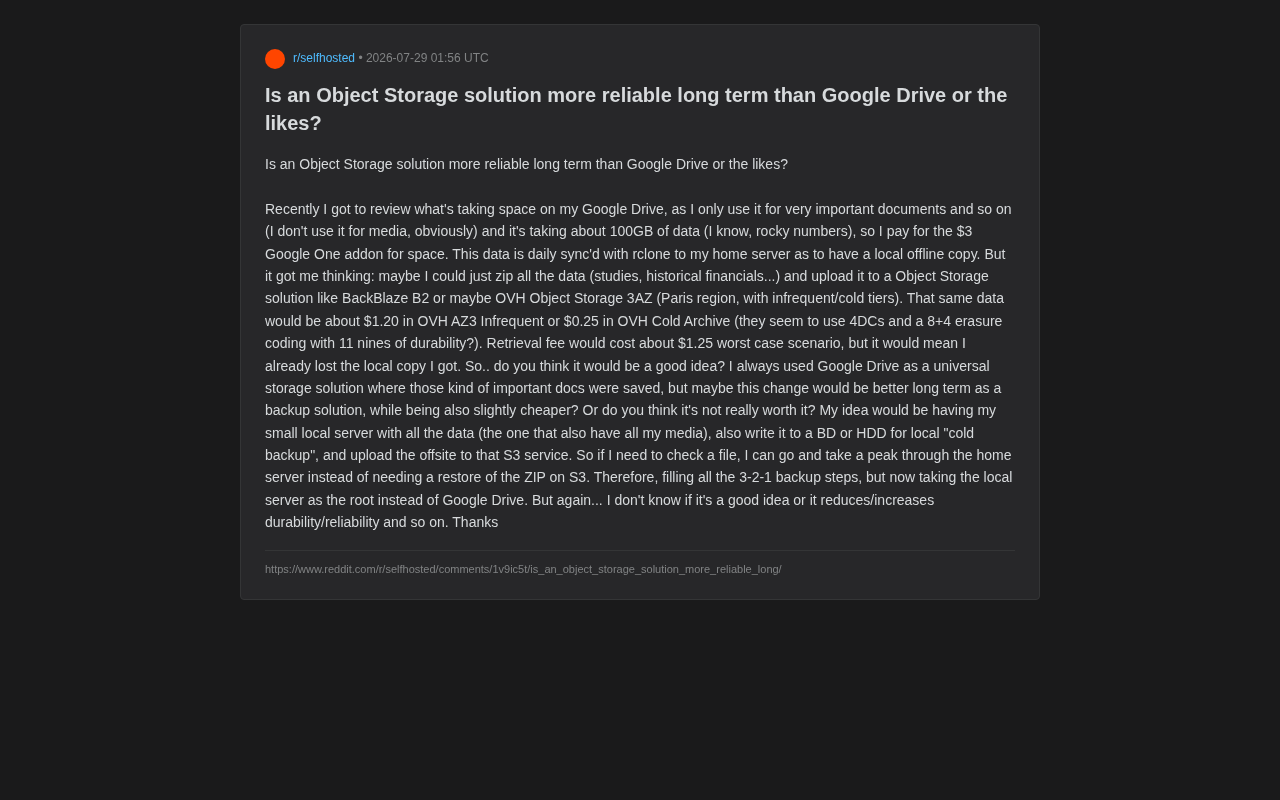 r/selfhosted • 2026-07-29 01:56 UTC

Is an Object Storage solution more reliable long term than Google Drive or the likes?

Is an Object Storage solution more reliable long term than Google Drive or the likes?

Recently I got to review what's taking space on my Google Drive, as I only use it for very important documents and so on (I don't use it for media, obviously) and it's taking about 100GB of data (I know, rocky numbers), so I pay for the $3 Google One addon for space. This data is daily sync'd with rclone to my home server as to have a local offline copy. But it got me thinking: maybe I could just zip all the data (studies, historical financials...) and upload it to a Object Storage solution like BackBlaze B2 or maybe OVH Object Storage 3AZ (Paris region, with infrequent/cold tiers). That same data would be about $1.20 in OVH AZ3 Infrequent or $0.25 in OVH Cold Archive (they seem to use 4DCs and a 8+4 erasure coding with 11 nines of durability?). Retrieval fee would cost about $1.25 worst case scenario, but it would mean I already lost the local copy I got. So.. do you think it would be a good idea? I always used Google Drive as a universal storage solution where those kind of important docs were saved, but maybe this change would be better long term as a backup solution, while being also slightly cheaper? Or do you think it's not really worth it? My idea would be having my small local server with all the data (the one that also have all my media), also write it to a BD or HDD for local "cold backup", and upload the offsite to that S3 service. So if I need to check a file, I can go and take a peak through the home server instead of needing a restore of the ZIP on S3. Therefore, filling all the 3-2-1 backup steps, but now taking the local server as the root instead of Google Drive. But again... I don't know if it's a good idea or it reduces/increases durability/reliability and so on. Thanks

https://www.reddit.com/r/selfhosted/comments/1v9ic5t/is_an_object_storage_solution_more_reliable_long/